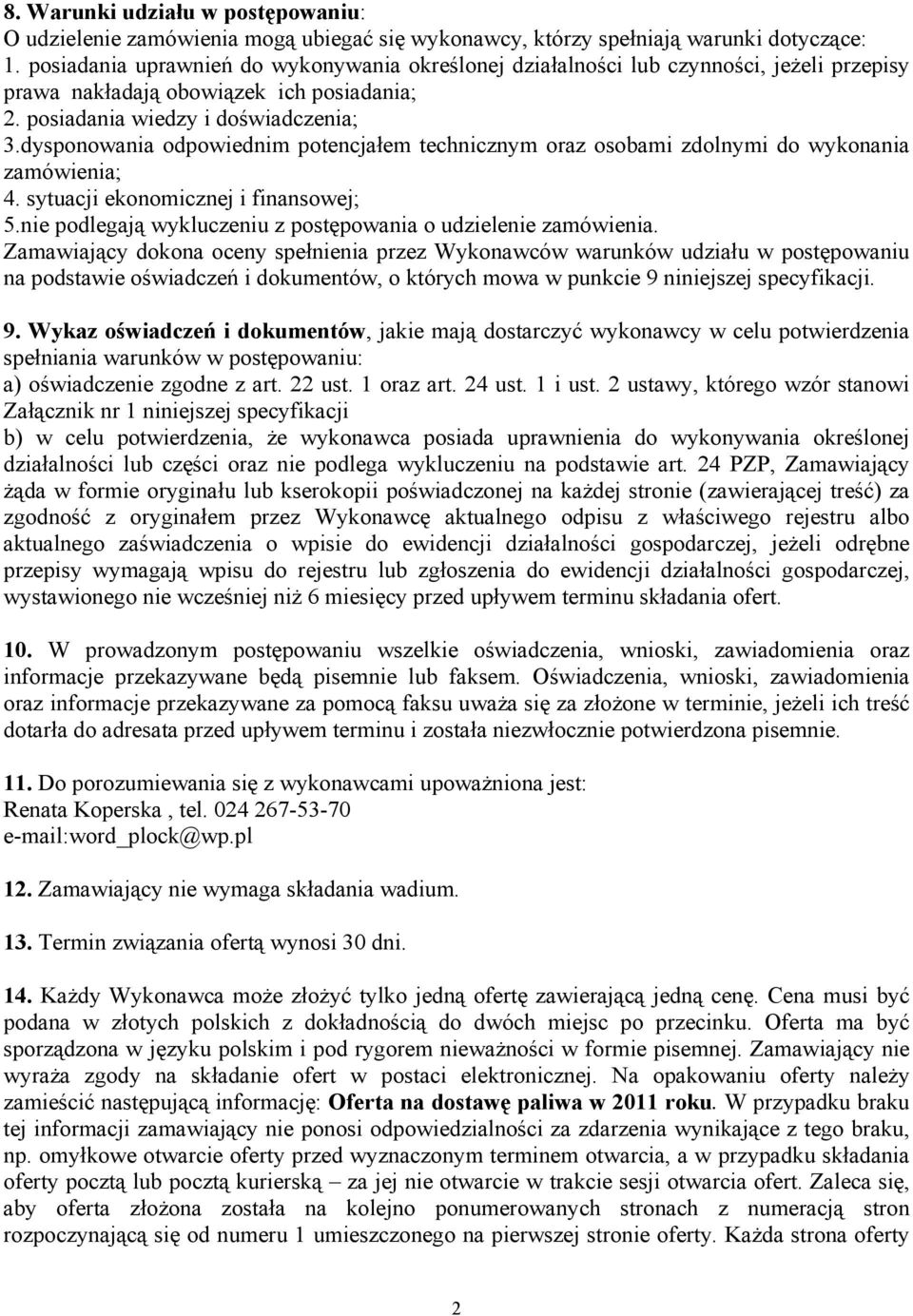 8. Warunki udziału w postępowaniu:
O udzielenie zamówienia mogą ubiegać się wykonawcy, którzy spełniają warunki dotyczące:
1. posiadania uprawnień do wykonywania określonej działalności lub czynności, jeżeli przepisy prawa nakładają obowiązek ich posiadania;
2. posiadania wiedzy i doświadczenia;
3.dysponowania odpowiednim potencjałem technicznym oraz osobami zdolnymi do wykonania zamówienia;
4. sytuacji ekonomicznej i finansowej;
5.nie podlegają wykluczeniu z postępowania o udzielenie zamówienia.
Zamawiający dokona oceny spełnienia przez Wykonawców warunków udziału w postępowaniu na podstawie oświadczeń i dokumentów, o których mowa w punkcie 9 niniejszej specyfikacji.

9. Wykaz oświadczeń i dokumentów, jakie mają dostarczyć wykonawcy w celu potwierdzenia spełniania warunków w postępowaniu:
a) oświadczenie zgodne z art. 22 ust. 1 oraz art. 24 ust. 1 i ust. 2 ustawy, którego wzór stanowi Załącznik nr 1 niniejszej specyfikacji
b) w celu potwierdzenia, że wykonawca posiada uprawnienia do wykonywania określonej działalności lub części oraz nie podlega wykluczeniu na podstawie art. 24 PZP, Zamawiający żąda w formie oryginału lub kserokopii poświadczonej na każdej stronie (zawierającej treść) za zgodność z oryginałem przez Wykonawcę aktualnego odpisu z właściwego rejestru albo aktualnego zaświadczenia o wpisie do ewidencji działalności gospodarczej, jeżeli odrębne przepisy wymagają wpisu do rejestru lub zgłoszenia do ewidencji działalności gospodarczej, wystawionego nie wcześniej niż 6 miesięcy przed upływem terminu składania ofert.

10. W prowadzonym postępowaniu wszelkie oświadczenia, wnioski, zawiadomienia oraz informacje przekazywane będą pisemnie lub faksem. Oświadczenia, wnioski, zawiadomienia oraz informacje przekazywane za pomocą faksu uważa się za złożone w terminie, jeżeli ich treść dotarła do adresata przed upływem terminu i została niezwłocznie potwierdzona pisemnie.

11. Do porozumiewania się z wykonawcami upoważniona jest:
Renata Koperska , tel. 024 267-53-70
e-mail:word_plock@wp.pl

12. Zamawiający nie wymaga składania wadium.

13. Termin związania ofertą wynosi 30 dni.

14. Każdy Wykonawca może złożyć tylko jedną ofertę zawierającą jedną cenę. Cena musi być podana w złotych polskich z dokładnością do dwóch miejsc po przecinku. Oferta ma być sporządzona w języku polskim i pod rygorem nieważności w formie pisemnej. Zamawiający nie wyraża zgody na składanie ofert w postaci elektronicznej. Na opakowaniu oferty należy zamieścić następującą informację: Oferta na dostawę paliwa w 2011 roku. W przypadku braku tej informacji zamawiający nie ponosi odpowiedzialności za zdarzenia wynikające z tego braku, np. omyłkowe otwarcie oferty przed wyznaczonym terminem otwarcia, a w przypadku składania oferty pocztą lub pocztą kurierską – za jej nie otwarcie w trakcie sesji otwarcia ofert. Zaleca się, aby oferta złożona została na kolejno ponumerowanych stronach z numeracją stron rozpoczynającą się od numeru 1 umieszczonego na pierwszej stronie oferty. Każda strona oferty

2